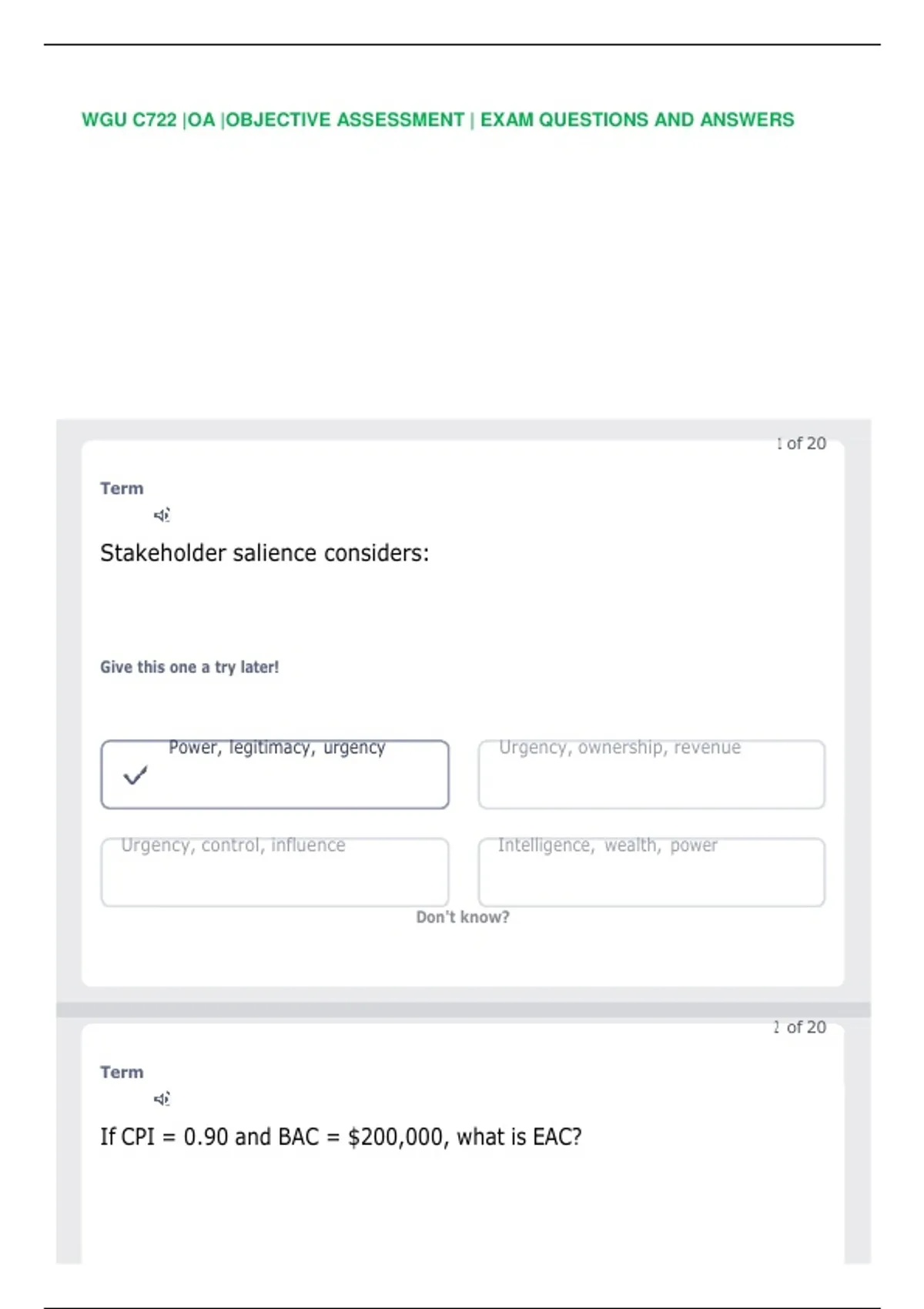 WGU C722 |OA |OBJECTIVE ASSESSMENT | EXAM QUESTIONS AND ANSWERS

1 of 20

Term

Stakeholder salience considers:

Give this one a try later!

✓ Power, legitimacy, urgency

Urgency, ownership, revenue

Urgency, control, influence

Intelligence, wealth, power

Don't know?

2 of 20

Term

If CPI = 0.90 and BAC = $200,000, what is EAC?